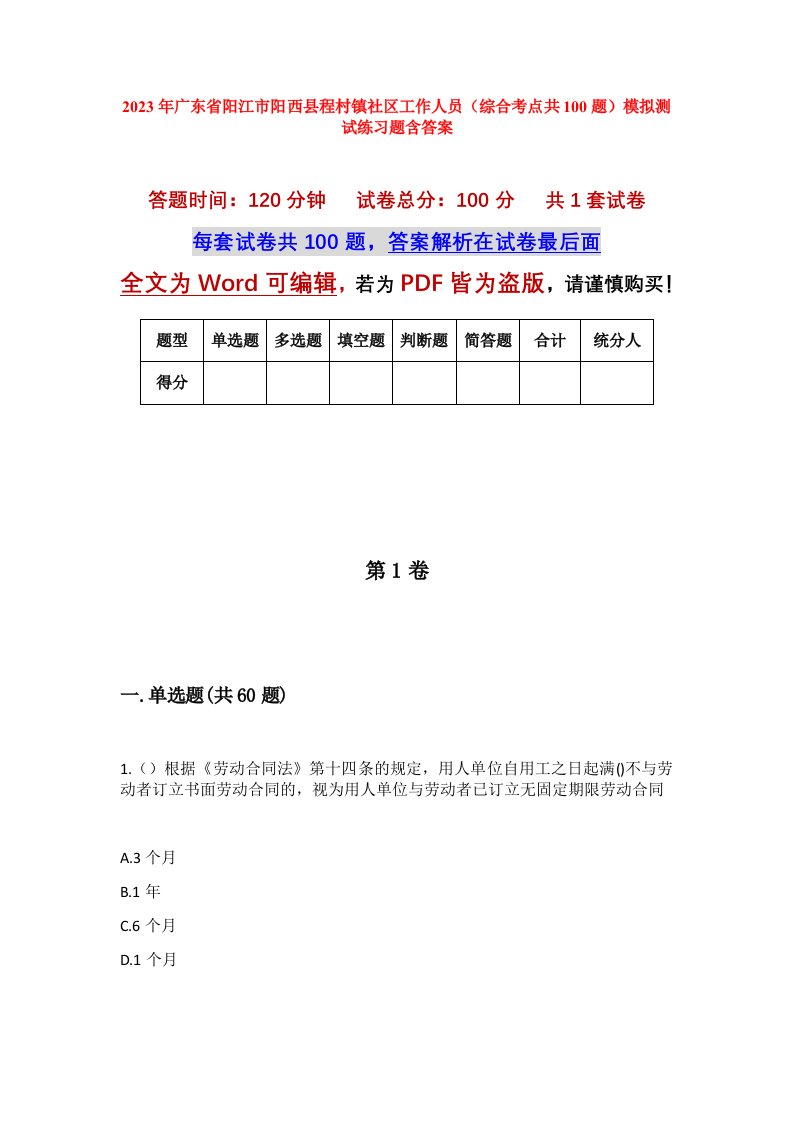 2023年广东省阳江市阳西县程村镇社区工作人员（综合考点共100题）模拟测试练习题含答案

答题时间：120分钟　　试卷总分：100分　　共1套试卷

每套试卷共100题，答案解析在试卷最后面

全文为Word可编辑，若为PDF皆为盗版，请谨慎购买！

| 题型 | 单选题 | 多选题 | 填空题 | 判断题 | 简答题 | 合计 | 统分人 |
|---|---|---|---|---|---|---|---|
| 得分 | | | | | | | |

第1卷

一.单选题(共60题)

1.（）根据《劳动合同法》第十四条的规定，用人单位自用工之日起满()不与劳动者订立书面劳动合同的，视为用人单位与劳动者已订立无固定期限劳动合同

A.3个月

B.1年

C.6个月

D.1个月